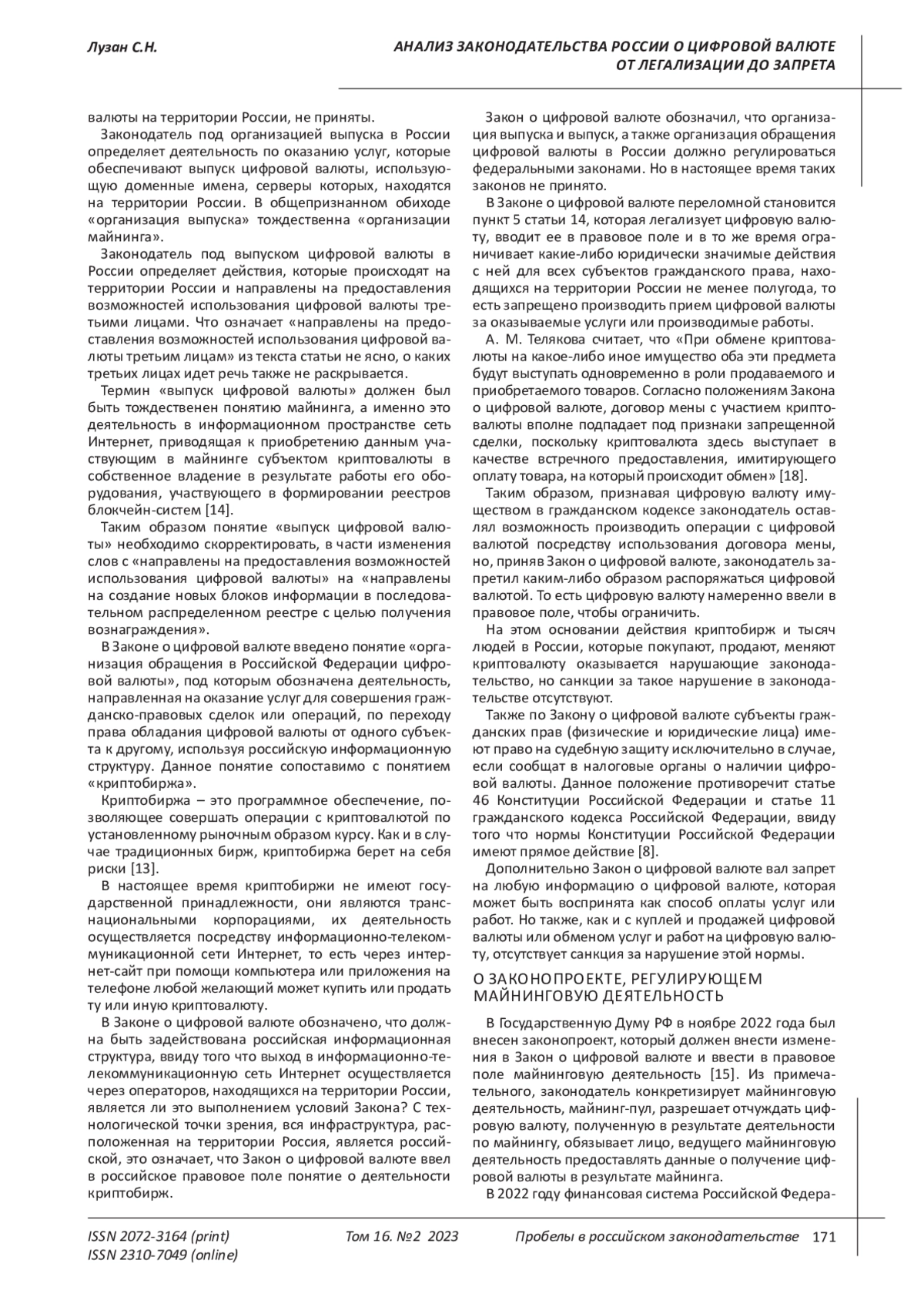 Лузан С.Н.

АНАЛИЗ ЗАКОНОДАТЕЛЬСТВА РОССИИ О ЦИФРОВОЙ ВАЛЮТЕ ОТ ЛЕГАЛИЗАЦИИ ДО ЗАПРЕТА

валюты на территории России, не приняты.

Законодатель под организацией выпуска в России определяет деятельность по оказанию услуг, которые обеспечивают выпуск цифровой валюты, использующую доменные имена, серверы которых, находятся на территории России. В общепризнанном обиходе «организация выпуска» тождественна «организации майнинга».

Законодатель под выпуском цифровой валюты в России определяет действия, которые происходят на территории России и направлены на предоставления возможностей использования цифровой валюты третьими лицами. Что означает «направлены на предоставления возможностей использования цифровой валюты третьим лицам» из текста статьи не ясно, о каких третьих лицах идет речь также не раскрывается.

Термин «выпуск цифровой валюты» должен был быть тождественен понятию майнинга, а именно это деятельность в информационном пространстве сеть Интернет, приводящая к приобретению данным участвующим в майнинге субъектом криптовалюты в собственное владение в результате работы его оборудования, участвующего в формировании реестров блокчейн-систем [14].

Таким образом понятие «выпуск цифровой валюты» необходимо скорректировать, в части изменения слов с «направлены на предоставления возможностей использования цифровой валюты» на «направлены на создание новых блоков информации в последовательном распределенном реестре с целью получения вознаграждения».

В Законе о цифровой валюте введено понятие «организация обращения в Российской Федерации цифровой валюты», под которым обозначена деятельность, направленная на оказание услуг для совершения гражданско-правовых сделок или операций, по переходу права обладания цифровой валюты от одного субъекта к другому, используя российскую информационную структуру. Данное понятие сопоставимо с понятием «криптобиржа».

Криптобиржа – это программное обеспечение, позволяющее совершать операции с криптовалютой по установленному рыночным образом курсу. Как и в случае традиционных бирж, криптобиржа берет на себя риски [13].

В настоящее время криптобиржи не имеют государственной принадлежности, они являются транснациональными корпорациями, их деятельность осуществляется посредству информационно-телекоммуникационной сети Интернет, то есть через интернет-сайт при помощи компьютера или приложения на телефоне любой желающий может купить или продать ту или иную криптовалюту.

В Законе о цифровой валюте обозначено, что должна быть задействована российская информационная структура, ввиду того что выход в информационно-телекоммуникационную сеть Интернет осуществляется через операторов, находящихся на территории России, является ли это выполнением условий Закона? С технологической точки зрения, вся инфраструктура, расположенная на территории Россия, является российской, это означает, что Закон о цифровой валюте ввел в российское правовое поле понятие о деятельности криптобирж.

Закон о цифровой валюте обозначил, что организация выпуска и выпуск, а также организация обращения цифровой валюты в России должно регулироваться федеральными законами. Но в настоящее время таких законов не принято.

В Законе о цифровой валюте переломной становится пункт 5 статьи 14, которая легализует цифровую валюту, вводит ее в правовое поле и в то же время ограничивает какие-либо юридически значимые действия с ней для всех субъектов гражданского права, находящихся на территории России не менее полугода, то есть запрещено производить прием цифровой валюты за оказываемые услуги или производимые работы.

А. М. Телякова считает, что «При обмене криптовалюты на какое-либо иное имущество оба эти предмета будут выступать одновременно в роли продаваемого и приобретаемого товаров. Согласно положениям Закона о цифровой валюте, договор мены с участием криптовалюты вполне подпадает под признаки запрещенной сделки, поскольку криптовалюта здесь выступает в качестве встречного предоставления, имитирующего оплату товара, на который происходит обмен» [18].

Таким образом, признавая цифровую валюту имуществом в гражданском кодексе законодатель оставлял возможность производить операции с цифровой валютой посредству использования договора мены, но, приняв Закон о цифровой валюте, законодатель запретил каким-либо образом распоряжаться цифровой валютой. То есть цифровую валюту намеренно ввели в правовое поле, чтобы ограничить.

На этом основании действия криптобирж и тысяч людей в России, которые покупают, продают, меняют криптовалюту оказывается нарушающие законодательство, но санкции за такое нарушение в законодательстве отсутствуют.

Также по Закону о цифровой валюте субъекты гражданских прав (физические и юридические лица) имеют право на судебную защиту исключительно в случае, если сообщат в налоговые органы о наличии цифровой валюты. Данное положение противоречит статье 46 Конституции Российской Федерации и статье 11 гражданского кодекса Российской Федерации, ввиду того что нормы Конституции Российской Федерации имеют прямое действие [8].

Дополнительно Закон о цифровой валюте вал запрет на любую информацию о цифровой валюте, которая может быть воспринята как способ оплаты услуг или работ. Но также, как и с куплей и продажей цифровой валюты или обменом услуг и работ на цифровую валюту, отсутствует санкция за нарушение этой нормы.

О ЗАКОНОПРОЕКТЕ, РЕГУЛИРУЮЩЕМ МАЙНИНГОВУЮ ДЕЯТЕЛЬНОСТЬ

В Государственную Думу РФ в ноябре 2022 года был внесен законопроект, который должен внести изменения в Закон о цифровой валюте и ввести в правовое поле майнинговую деятельность [15]. Из примечательного, законодатель конкретизирует майнинговую деятельность, майнинг-пул, разрешает отчуждать цифровую валюту, полученную в результате деятельности по майнингу, обязывает лицо, ведущего майнинговую деятельность предоставлять данные о получение цифровой валюты в результате майнинга.

В 2022 году финансовая система Российской Федера-

ISSN 2072-3164 (print)
ISSN 2310-7049 (online)

Том 16. №2 2023

Пробелы в российском законодательстве 171